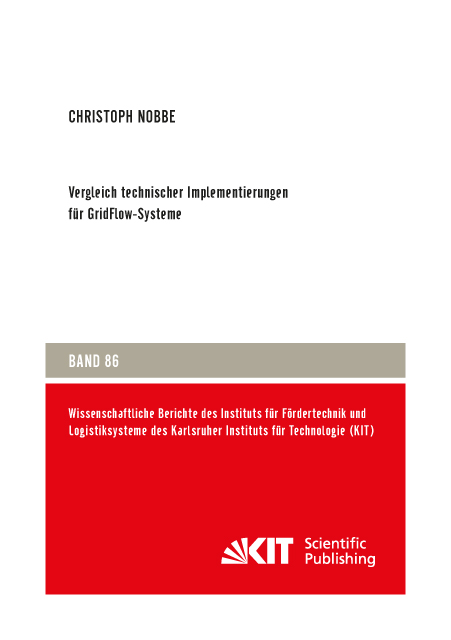 CHRISTOPH NOBBE

Vergleich technischer Implementierungen für GridFlow-Systeme

BAND 86

Wissenschaftliche Berichte des Instituts für Fördertechnik und Logistiksysteme des Karlsruher Instituts für Technologie (KIT)

KIT Scientific Publishing